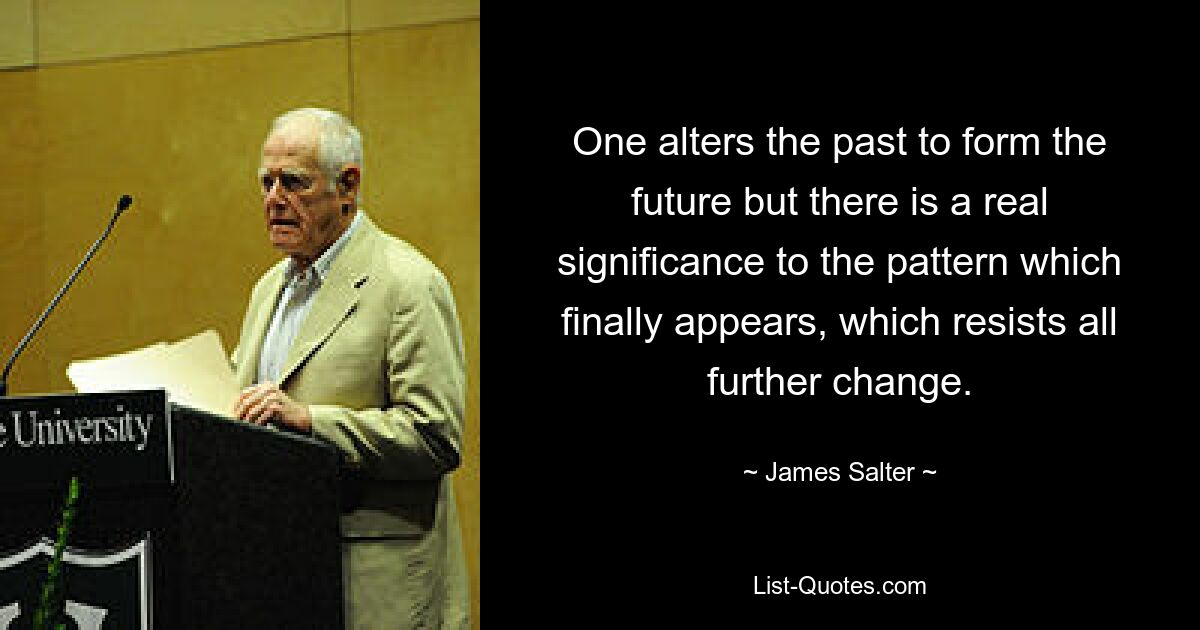 e University

One alters the past to form the future but there is a real significance to the pattern which finally appears, which resists all further change.

~ James Salter ~

List-Quotes.com